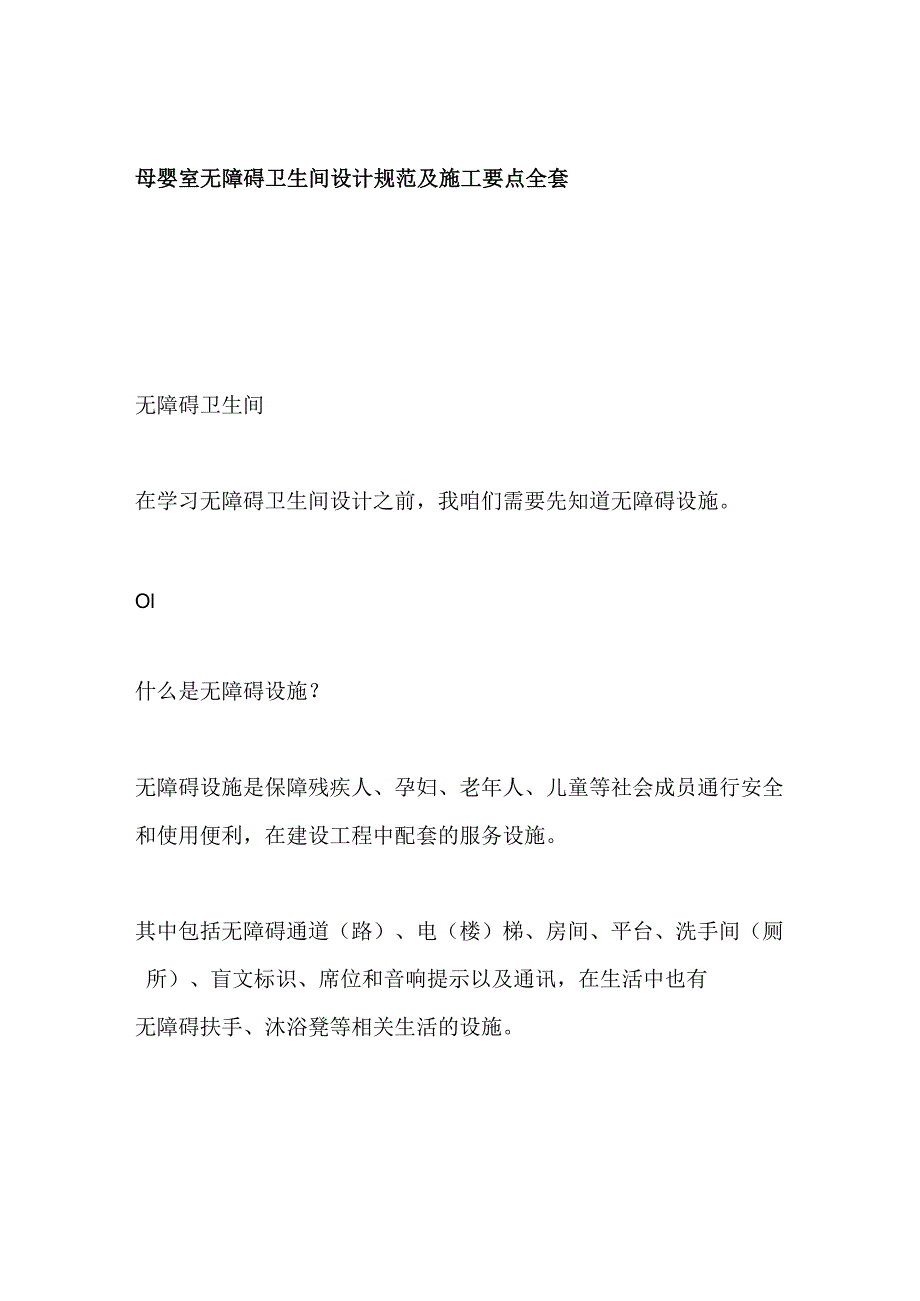 母婴室无障碍卫生间设计规范及施工要点全套

无障碍卫生间

在学习无障碍卫生间设计之前，我咱们需要先知道无障碍设施。

OI

什么是无障碍设施？

无障碍设施是保障残疾人、孕妇、老年人、儿童等社会成员通行安全和使用便利，在建设工程中配套的服务设施。

其中包括无障碍通道（路）、电（楼）梯、房间、平台、洗手间（厕所）、盲文标识、席位和音响提示以及通讯，在生活中也有无障碍扶手、沐浴凳等相关生活的设施。